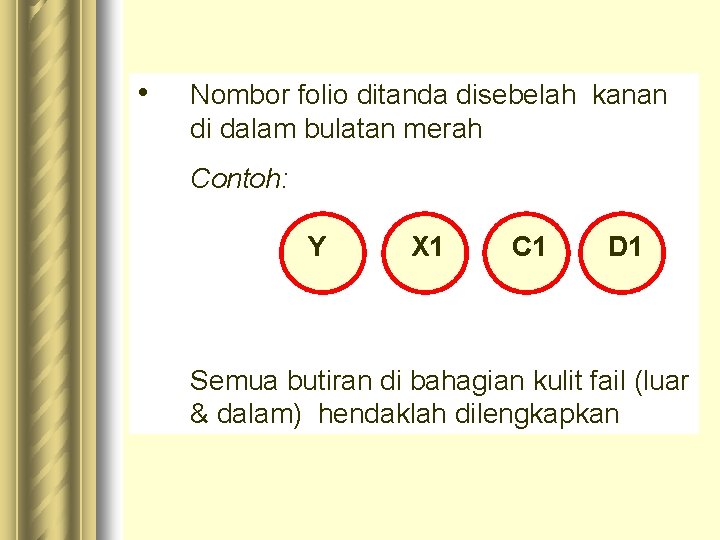 • Nombor folio ditanda disebelah kanan di dalam bulatan merah

Contoh:

Y

X1

C1

D1

Semua butiran di bahagian kulit fail (luar & dalam) hendaklah dilengkapkan